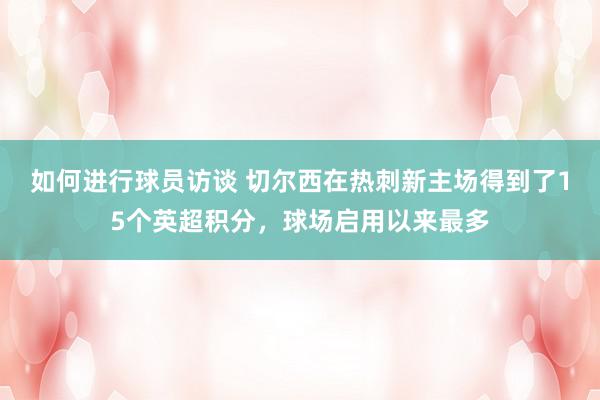 如何进行球员访谈 切尔西在热刺新主场得到了15个英超积分，球场启用以来最多